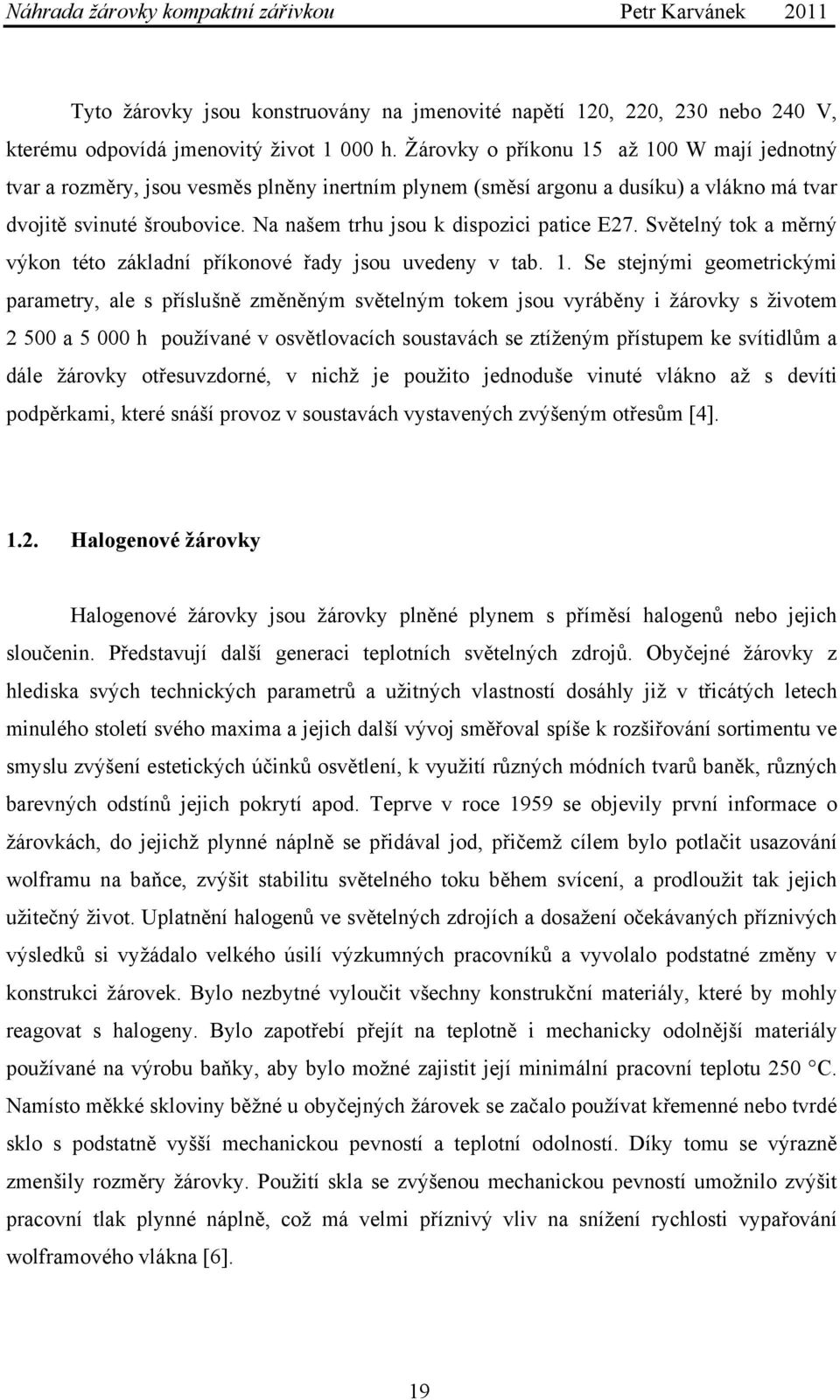 Náhrada žárovky kompaktní zářivkou Petr Karvánek 2011

Tyto žárovky jsou konstruovány na jmenovité napětí 120, 220, 230 nebo 240 V, kterému odpovídá jmenovitý život 1 000 h. Žárovky o příkonu 15 až 100 W mají jednotný tvar a rozměry, jsou vesměs plněny inertním plynem (směsí argonu a dusíku) a vlákno má tvar dvojitě svinuté šroubovice. Na našem trhu jsou k dispozici patice E27. Světelný tok a měrný výkon této základní příkonové řady jsou uvedeny v tab. 1. Se stejnými geometrickými parametry, ale s příslušně změněným světelným tokem jsou vyráběny i žárovky s životem 2 500 a 5 000 h používané v osvětlovacích soustavách se ztíženým přístupem ke svítidlům a dále žárovky otřesuvzdorné, v nichž je použito jednoduše vinuté vlákno až s devíti podpěrkami, které snáší provoz v soustavách vystavených zvýšeným otřesům [4].

1.2. Halogenové žárovky

Halogenové žárovky jsou žárovky plněné plynem s příměsí halogenů nebo jejich sloučenin. Představují další generaci teplotních světelných zdrojů. Obyčejné žárovky z hlediska svých technických parametrů a užitných vlastností dosáhly již v třicátých letech minulého století svého maxima a jejich další vývoj směřoval spíše k rozšiřování sortimentu ve smyslu zvýšení estetických účinků osvětlení, k využití různých módních tvarů baněk, různých barevných odstínů jejich pokrytí apod. Teprve v roce 1959 se objevily první informace o žárovkách, do jejichž plynné náplně se přidával jod, přičemž cílem bylo potlačit usazování wolframu na baňce, zvýšit stabilitu světelného toku během svícení, a prodloužit tak jejich užitečný život. Uplatnění halogenů ve světelných zdrojích a dosažení očekávaných příznivých výsledků si vyžádalo velkého úsilí výzkumných pracovníků a vyvolalo podstatné změny v konstrukci žárovek. Bylo nezbytné vyloučit všechny konstrukční materiály, které by mohly reagovat s halogeny. Bylo zapotřebí přejít na teplotně i mechanicky odolnější materiály používané na výrobu baňky, aby bylo možné zajistit její minimální pracovní teplotu 250 °C. Namísto měkké skloviny běžné u obyčejných žárovek se začalo používat křemenné nebo tvrdé sklo s podstatně vyšší mechanickou pevností a teplotní odolností. Díky tomu se výrazně zmenšily rozměry žárovky. Použití skla se zvýšenou mechanickou pevností umožnilo zvýšit pracovní tlak plynné náplně, což má velmi příznivý vliv na snížení rychlosti vypařování wolframového vlákna [6].

19